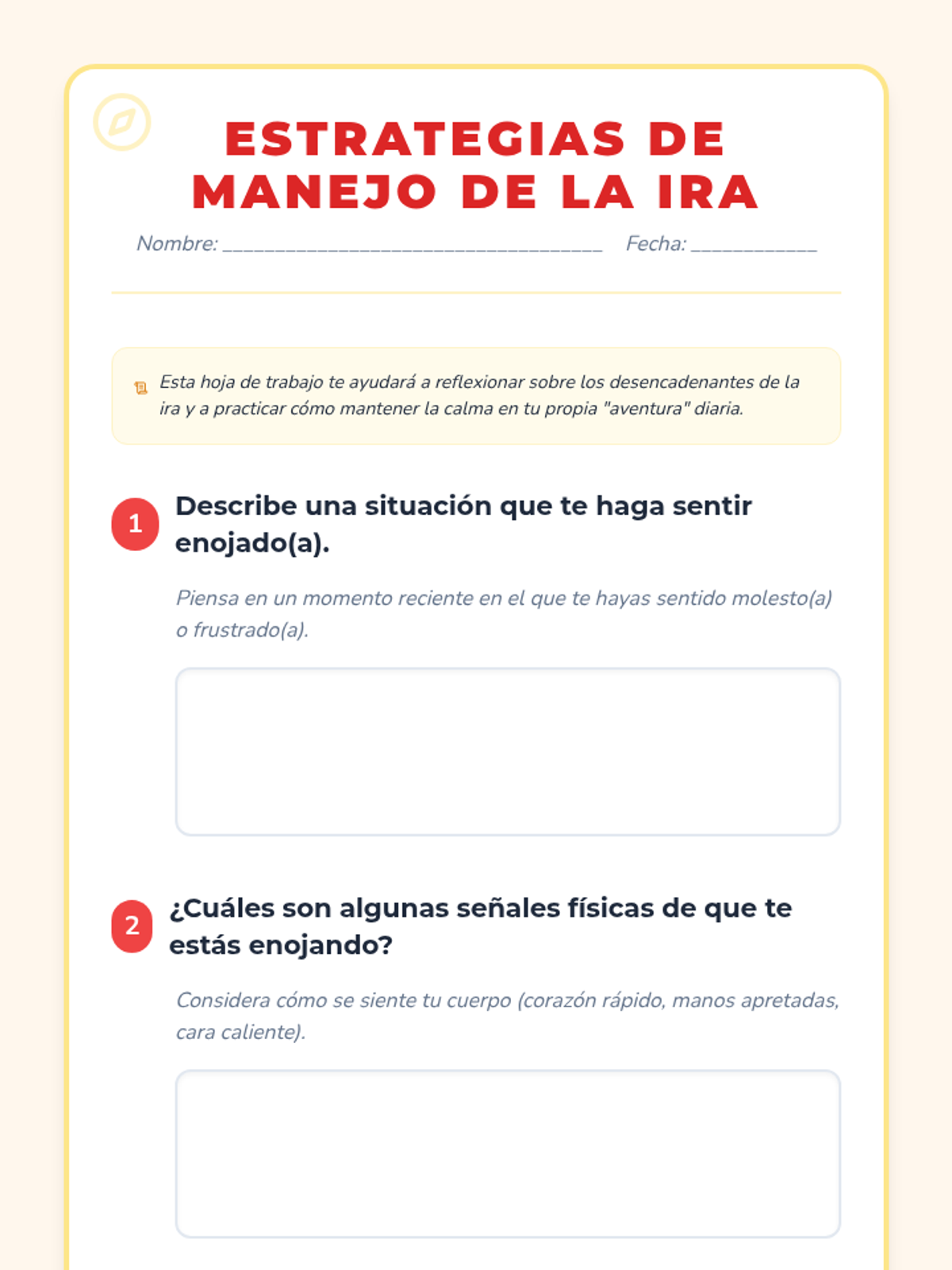 ESTRATEGIAS DE MANEJO DE LA IRA

Nombre: ______________________________________ Fecha: ____________

Esta hoja de trabajo te ayudará a reflexionar sobre los desencadenantes de la ira y a practicar cómo mantener la calma en tu propia "aventura" diaria.

1 Describe una situación que te haga sentir enojado(a).

Piensa en un momento reciente en el que te hayas sentido molesto(a) o frustrado(a).

2 ¿Cuáles son algunas señales físicas de que te estás enojando?

Considera cómo se siente tu cuerpo (corazón rápido, manos apretadas, cara caliente).